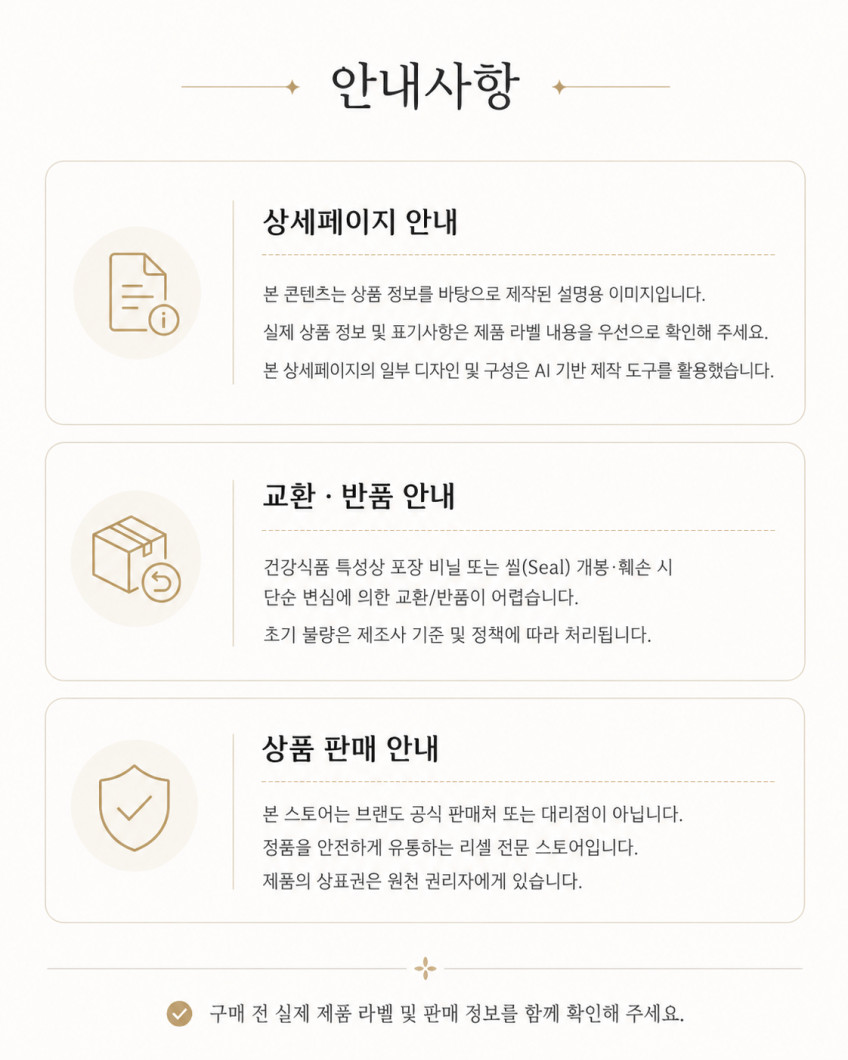 안내사항

상세페이지 안내

본 콘텐츠는 상품 정보를 바탕으로 제작된 설명용 이미지입니다.
실제 상품 정보 및 표기사항은 제품 라벨 내용을 우선으로 확인해 주세요.
본 상세페이지의 일부 디자인 및 구성은 AI 기반 제작 도구를 활용했습니다.

교환 · 반품 안내

건강식품 특성상 포장 비닐 또는 씰(Seal) 개봉·훼손 시 단순 변심에 의한 교환/반품이 어렵습니다.
초기 불량은 제조사 기준 및 정책에 따라 처리됩니다.

상품 판매 안내

본 스토어는 브랜드 공식 판매처 또는 대리점이 아닙니다.
정품을 안전하게 유통하는 리셀 전문 스토어입니다.
제품의 상표권은 원천 권리자에게 있습니다.

구매 전 실제 제품 라벨 및 판매 정보를 함께 확인해 주세요.